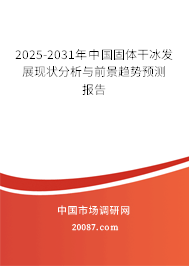 2025-2031年中国固体干冰发展现状分析与前景趋势预测报告

中国市场调研网

20087.com